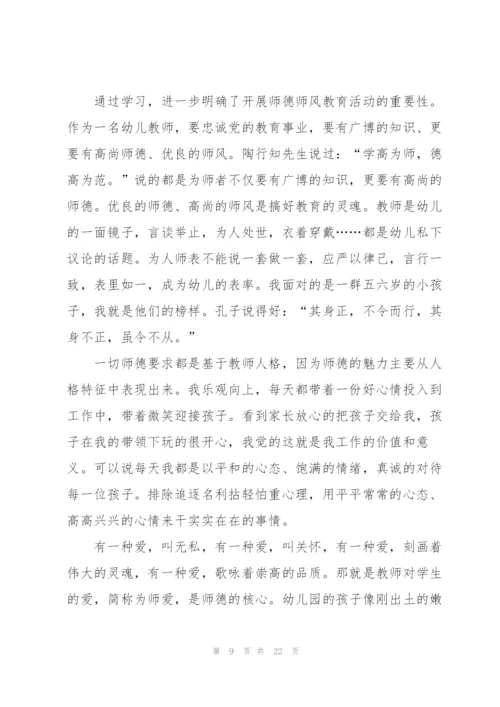 通过学习，进一步明确了开展师德师风教育活动的重要性。作为一名幼儿教师，要忠诚党的教育事业，要有广博的知识、更要有高尚师德、优良的师风。陶行知先生说过：“学高为师，德高为范。”说的都是为师者不仅要有广博的知识，更要有高尚的师德。优良的师德、高尚的师风是搞好教育的灵魂。教师是幼儿的一面镜子，言谈举止，为人处世，衣着穿戴……都是幼儿私下议论的话题。为人师表不能说一套做一套，应严以律己，言行一致，表里如一，成为幼儿的表率。我面对的是一群五六岁的小孩子，我就是他们的榜样。孔子说得好：“其身正，不令而行，其身不正，虽令不从。”

一切师德要求都是基于教师人格，因为师德的魅力主要从人格特征中表现出来。我乐观向上，每天都带着一份好心情投入到工作中，带着微笑迎接孩子。看到家长放心的把孩子交给我，孩子在我的带领下玩的很开心，我觉的这就是我工作的价值和意义。可以说每天我都是以平和的心态、饱满的情绪，真诚的对待每一位孩子。排除追逐名利拈轻怕重心理，用平平常常的心态、高高兴兴的心情来干实实在在的事情。

有一种爱，叫无私，有一种爱，叫关怀，有一种爱，刻画着伟大的灵魂，有一种爱，歌咏着崇高的品质。那就是教师对学生的爱，简称为师爱，是师德的核心。幼儿园的孩子像刚出土的嫩

第 9 页 共 22 页